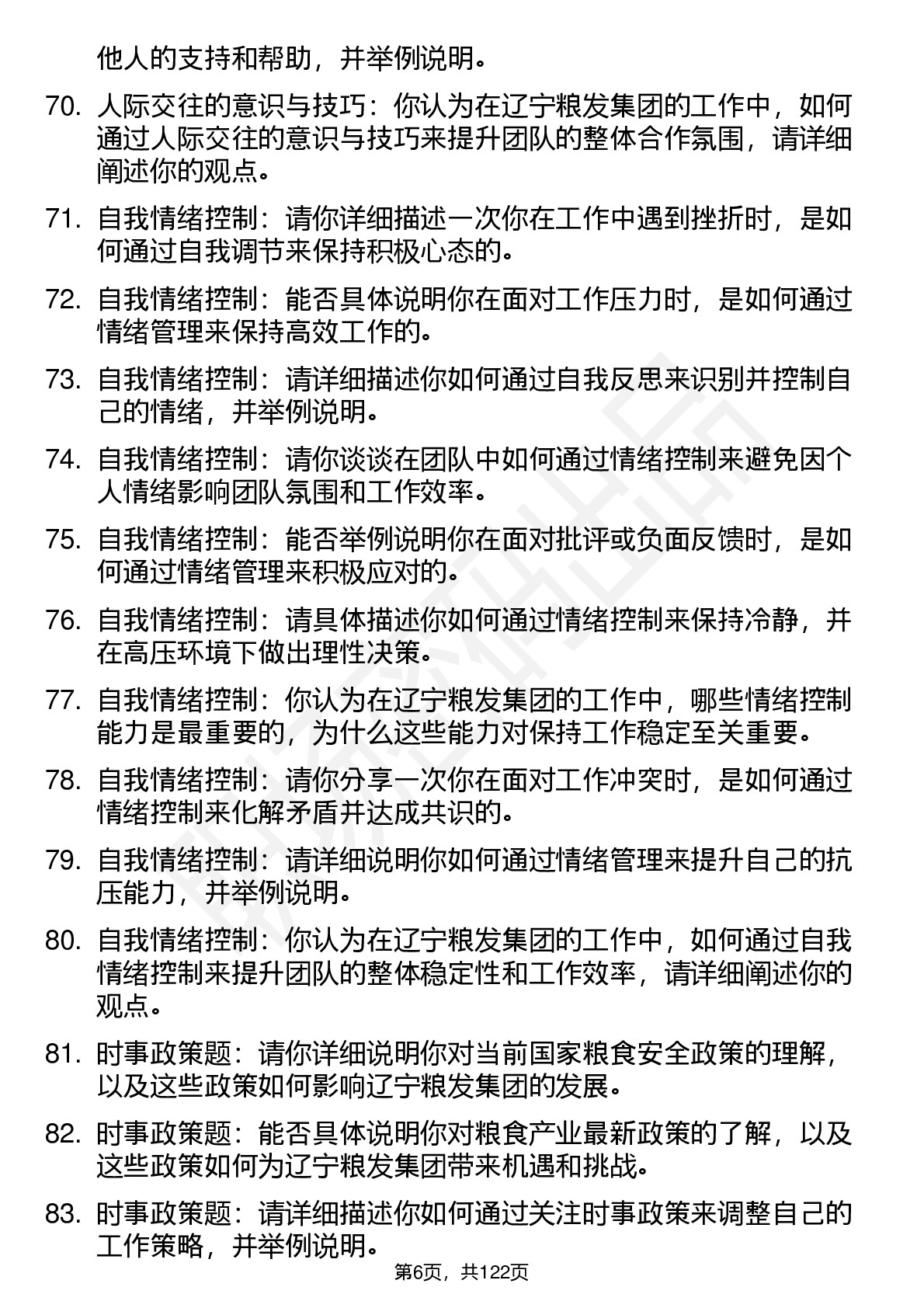 他人的支持和帮助，并举例说明。

70. 人际交往的意识与技巧：你认为在辽宁粮发集团的工作中，如何通过人际交往的意识与技巧来提升团队的整体合作氛围，请详细阐述你的观点。

71. 自我情绪控制：请你详细描述一次你在工作中遇到挫折时，是如何通过自我调节来保持积极心态的。

72. 自我情绪控制：能否具体说明你在面对工作压力时，是如何通过情绪管理来保持高效工作的。

73. 自我情绪控制：请详细描述你如何通过自我反思来识别并控制自己的情绪，并举例说明。

74. 自我情绪控制：请你谈谈在团队中如何通过情绪控制来避免因个人情绪影响团队氛围和工作效率。

75. 自我情绪控制：能否举例说明你在面对批评或负面反馈时，是如何通过情绪管理来积极应对的。

76. 自我情绪控制：请具体描述你如何通过情绪控制来保持冷静，并在高压环境下做出理性决策。

77. 自我情绪控制：你认为在辽宁粮发集团的工作中，哪些情绪控制能力是最重要的，为什么这些能力对保持工作稳定至关重要。

78. 自我情绪控制：请你分享一次你在面对工作冲突时，是如何通过情绪控制来化解矛盾并达成共识的。

79. 自我情绪控制：请详细说明你如何通过情绪管理来提升自己的抗压能力，并举例说明。

80. 自我情绪控制：你认为在辽宁粮发集团的工作中，如何通过自我情绪控制来提升团队的整体稳定性和工作效率，请详细阐述你的观点。

81. 时事政策题：请你详细说明你对当前国家粮食安全政策的理解，以及这些政策如何影响辽宁粮发集团的发展。

82. 时事政策题：能否具体说明你对粮食产业最新政策的了解，以及这些政策如何为辽宁粮发集团带来机遇和挑战。

83. 时事政策题：请详细描述你如何通过关注时事政策来调整自己的工作策略，并举例说明。

第6页，共122页